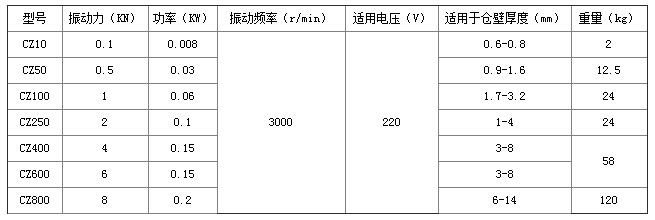 | 型号 | 振动力（KN） | 功率（KW） | 振动频率（r/min） | 适用电压（V） | 适用于仓壁厚度（mm） | 重量（kg） |
|---|---|---|---|---|---|---|
| CZ10 | 0.1 | 0.008 | 3000 | 220 | 0.6-0.8 | 2 |
| CZ50 | 0.5 | 0.03 | | | 0.9-1.6 | 12.5 |
| CZ100 | 1 | 0.06 | | | 1.7-3.2 | 24 |
| CZ250 | 2 | 0.1 | | | 1-4 | 24 |
| CZ400 | 4 | 0.15 | | | 3-8 | 58 |
| CZ600 | 6 | 0.15 | | | 3-8 | |
| CZ800 | 8 | 0.2 | | | 6-14 | 120 |